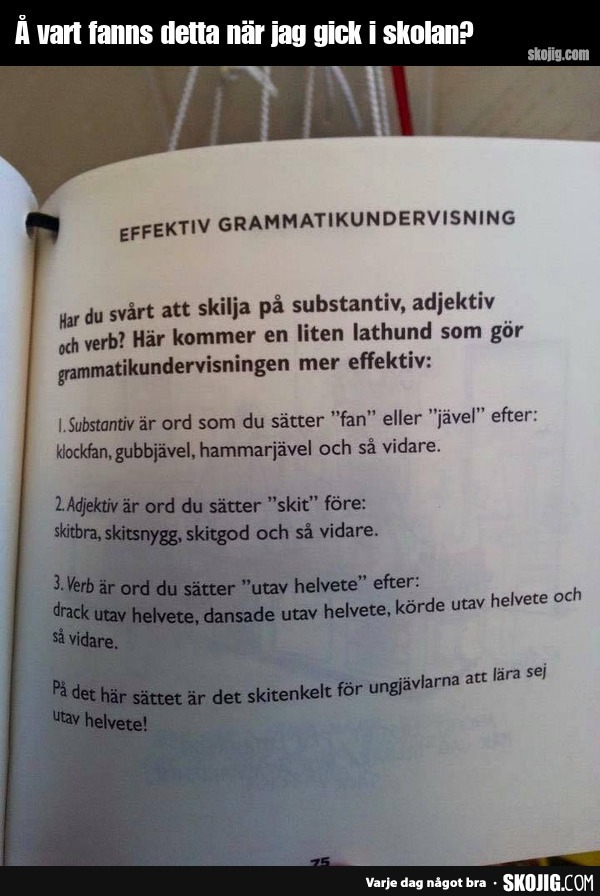 Å vart fanns detta när jag gick i skolan?

skojig.com

EFFEKTIV GRAMMATIKUNDERVISNING

Har du svårt att skilja på substantiv, adjektiv och verb? Här kommer en liten lathund som gör grammatikundervisningen mer effektiv:

1. Substantiv är ord som du sätter "fan" eller "jävel" efter: klockfan, gubbjävel, hammarjävel och så vidare.

2. Adjektiv är ord du sätter "skit" före: skitbra, skitsnygg, skitgod och så vidare.

3. Verb är ord du sätter "utav helvete" efter: drack utav helvete, dansade utav helvete, körde utav helvete och så vidare.

På det här sättet är det skitenkelt för ungjävlarna att lära sej utav helvete!

75

Varje dag något bra · SKOJIG.COM